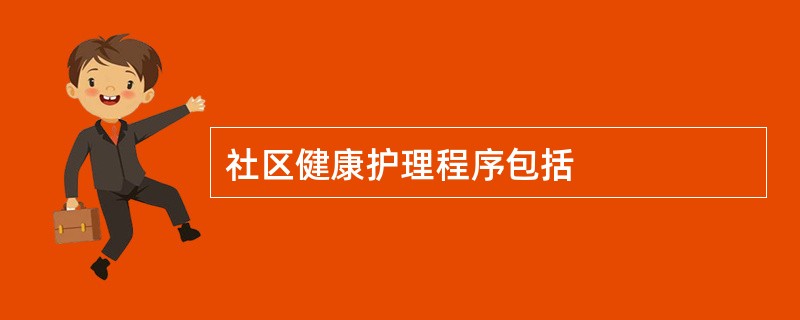 社区健康护理程序包括